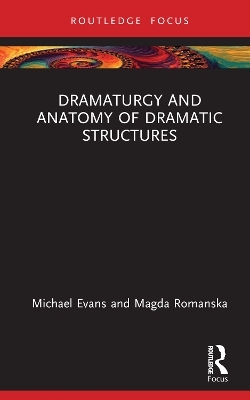 ROUTLEDGE FOCUS

DRAMATURGY AND ANATOMY OF DRAMATIC STRUCTURES

Michael Evans and Magda Romanska

ROUTLEDGE

Focus